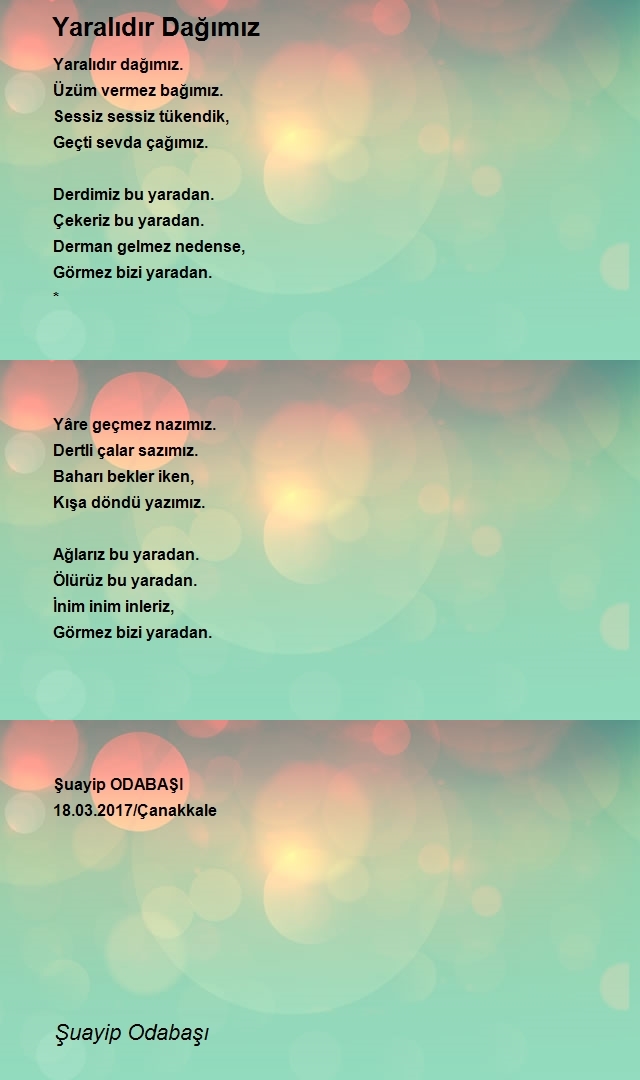 Yaralıdır Dağımız

Yaralıdır dağımız.
Üzüm vermez bağımız.
Sessiz sessiz tükendik,
Geçti sevda çağımız.

Derdimiz bu yaradan.
Çekeriz bu yaradan.
Derman gelmez nedense,
Görmez bizi yaradan.
*

Yâre geçmez nazımız.
Dertli çalar sazımız.
Baharı bekler iken,
Kışa döndü yazımız.

Ağlarız bu yaradan.
Ölürüz bu yaradan.
İnim inim inleriz,
Görmez bizi yaradan.

Şuayip ODABAŞI
18.03.2017/Çanakkale

Şuayip Odabaşı